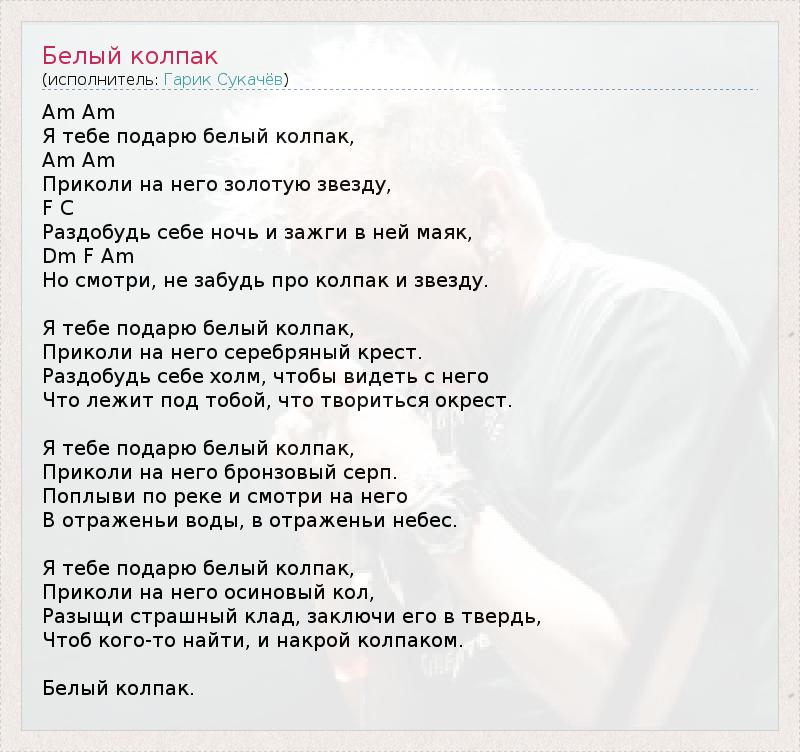 Белый колпак
(исполнитель: Гарик Сукачёв)

Am Am
Я тебе подарю белый колпак,
Am Am
Приколи на него золотую звезду,
F C
Раздобудь себе ночь и зажги в ней маяк,
Dm F Am
Но смотри, не забудь про колпак и звезду.

Я тебе подарю белый колпак,
Приколи на него серебряный крест.
Раздобудь себе холм, чтобы видеть с него
Что лежит под тобой, что твориться окрест.

Я тебе подарю белый колпак,
Приколи на него бронзовый серп.
Поплыви по реке и смотри на него
В отраженьи воды, в отраженьи небес.

Я тебе подарю белый колпак,
Приколи на него осиновый кол,
Разыщи страшный клад, заключи его в твердь,
Чтоб кого-то найти, и накрой колпаком.

Белый колпак.